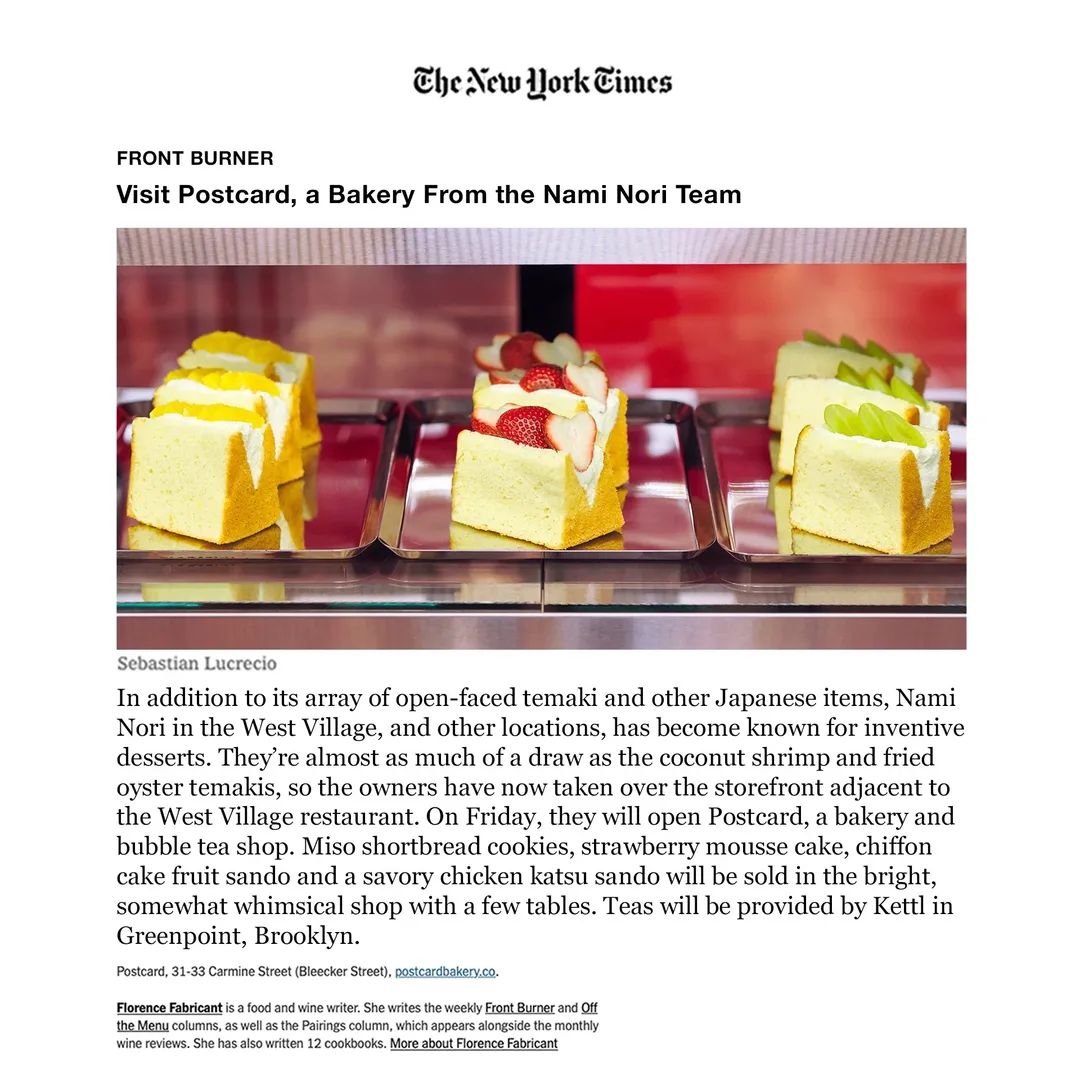 The New York Times

FRONT BURNER

Visit Postcard, a Bakery From the Nami Nori Team

Sebastian Lucrecio

In addition to its array of open-faced temaki and other Japanese items, Nami Nori in the West Village, and other locations, has become known for inventive desserts. They're almost as much of a draw as the coconut shrimp and fried oyster temakis, so the owners have now taken over the storefront adjacent to the West Village restaurant. On Friday, they will open Postcard, a bakery and bubble tea shop. Miso shortbread cookies, strawberry mousse cake, chiffon cake fruit sando and a savory chicken katsu sando will be sold in the bright, somewhat whimsical shop with a few tables. Teas will be provided by Kettl in Greenpoint, Brooklyn.

Postcard, 31-33 Carmine Street (Bleecker Street), postcardbakery.co.

Florence Fabricant is a food and wine writer. She writes the weekly Front Burner and Off the Menu columns, as well as the Pairings column, which appears alongside the monthly wine reviews. She has also written 12 cookbooks. More about Florence Fabricant